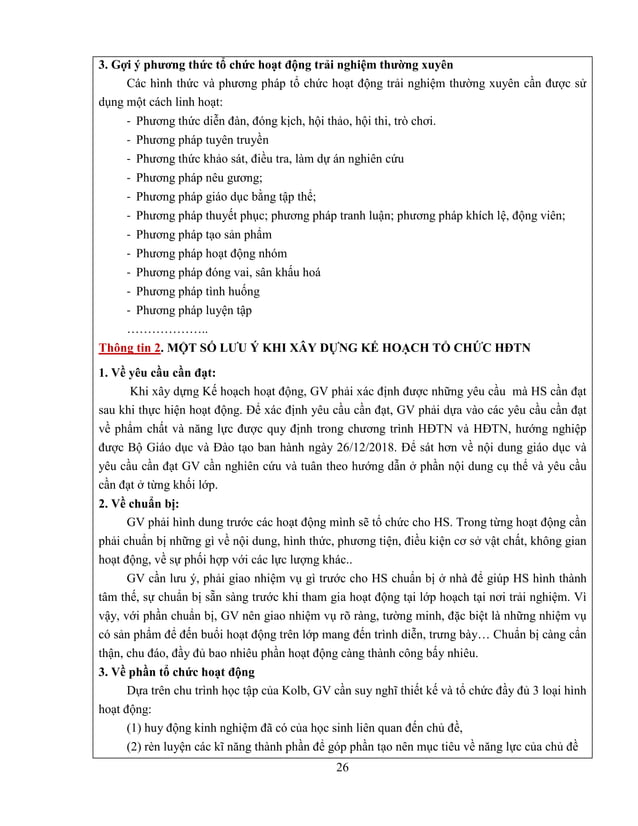 3. Gợi ý phương thức tổ chức hoạt động trải nghiệm thường xuyên

Các hình thức và phương pháp tổ chức hoạt động trải nghiệm thường xuyên cần được sử dụng một cách linh hoạt:

- Phương thức diễn đàn, đóng kịch, hội thảo, hội thi, trò chơi.
- Phương pháp tuyên truyền
- Phương thức khảo sát, điều tra, làm dự án nghiên cứu
- Phương pháp nêu gương;
- Phương pháp giáo dục bằng tập thể;
- Phương pháp thuyết phục; phương pháp tranh luận; phương pháp khích lệ, động viên;
- Phương pháp tạo sản phẩm
- Phương pháp hoạt động nhóm
- Phương pháp đóng vai, sân khấu hoá
- Phương pháp tình huống
- Phương pháp luyện tập

………………..

Thông tin 2. MỘT SỐ LƯU Ý KHI XÂY DỰNG KẾ HOẠCH TỔ CHỨC HĐTN

1. Về yêu cầu cần đạt:

Khi xây dựng Kế hoạch hoạt động, GV phải xác định được những yêu cầu mà HS cần đạt sau khi thực hiện hoạt động. Để xác định yêu cầu cần đạt, GV phải dựa vào các yêu cầu cần đạt về phẩm chất và năng lực được quy định trong chương trình HĐTN và HĐTN, hướng nghiệp được Bộ Giáo dục và Đào tạo ban hành ngày 26/12/2018. Để sát hơn về nội dung giáo dục và yêu cầu cần đạt GV cần nghiên cứu và tuân theo hướng dẫn ở phần nội dung cụ thể và yêu cầu cần đạt ở từng khối lớp.

2. Về chuẩn bị:

GV phải hình dung trước các hoạt động mình sẽ tổ chức cho HS. Trong từng hoạt động cần phải chuẩn bị những gì về nội dung, hình thức, phương tiện, điều kiện cơ sở vật chất, không gian hoạt động, về sự phối hợp với các lực lượng khác..

GV cần lưu ý, phải giao nhiệm vụ gì trước cho HS chuẩn bị ở nhà để giúp HS hình thành tâm thế, sự chuẩn bị sẵn sàng trước khi tham gia hoạt động tại lớp hoạch tại nơi trải nghiệm. Vì vậy, với phần chuẩn bị, GV nên giao nhiệm vụ rõ ràng, tường minh, đặc biệt là những nhiệm vụ có sản phẩm để đến buổi hoạt động trên lớp mang đến trình diễn, trưng bày… Chuẩn bị càng cẩn thận, chu đáo, đầy đủ bao nhiêu phần hoạt động càng thành công bấy nhiêu.

3. Về phần tổ chức hoạt động

Dựa trên chu trình học tập của Kolb, GV cần suy nghĩ thiết kế và tổ chức đầy đủ 3 loại hình hoạt động:

(1) huy động kinh nghiệm đã có của học sinh liên quan đến chủ đề,

(2) rèn luyện các kĩ năng thành phần để góp phần tạo nên mục tiêu về năng lực của chủ đề

26